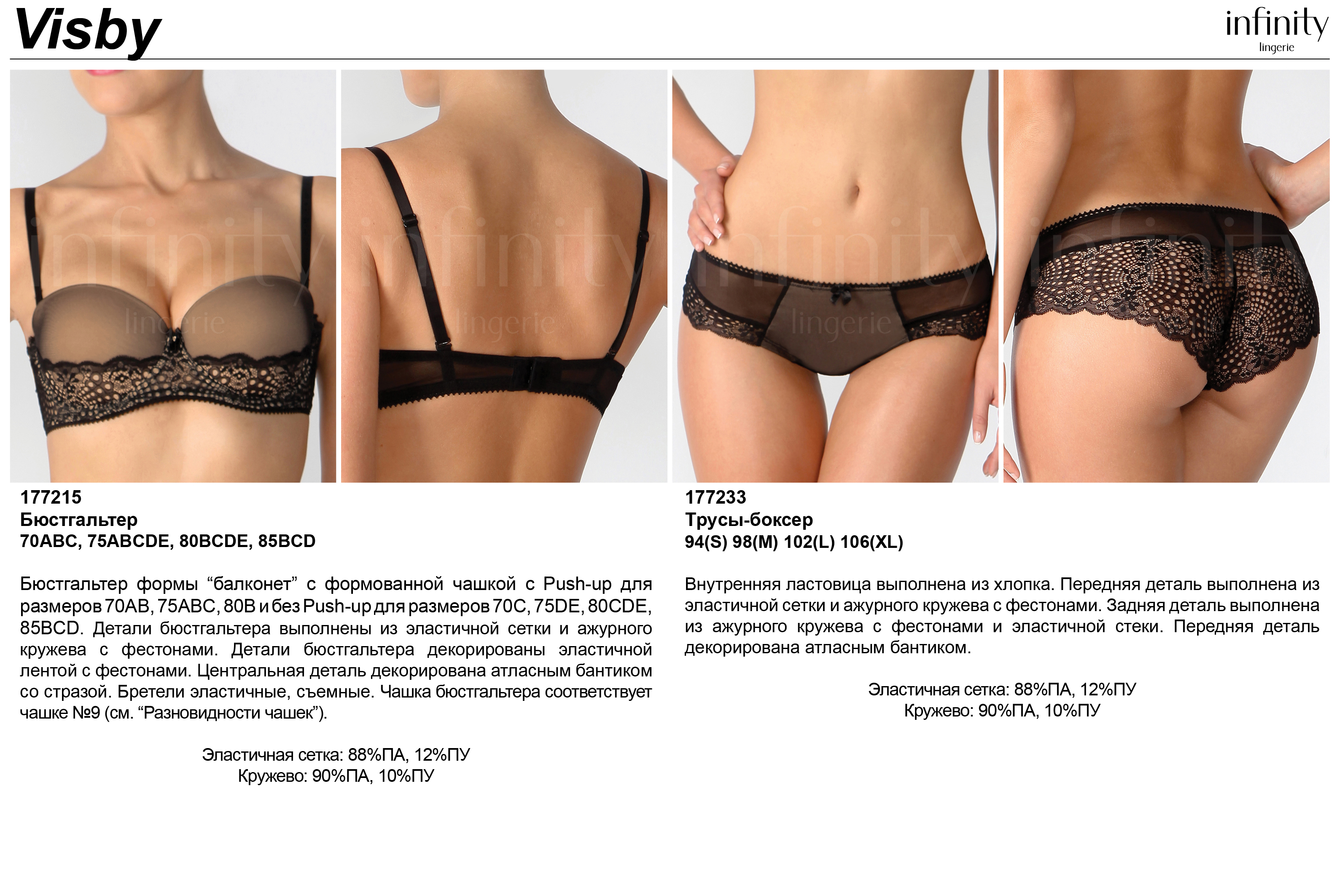 Visby

infinity
lingerie

infinity
lingerie

infinity
lingerie

infinity
lingerie

infinity

177215
Бюстгальтер
70ABC, 75ABCDE, 80BCDE, 85BCD

Бюстгальтер формы “балконет” с формованной чашкой с Push-up для размеров 70AB, 75ABC, 80B и без Push-up для размеров 70C, 75DE, 80CDE, 85BCD. Детали бюстгальтера выполнены из эластичной сетки и ажурного кружева с фестонами. Детали бюстгальтера декорированы эластичной лентой с фестонами. Центральная деталь декорирована атласным бантиком со стразой. Бретели эластичные, съемные. Чашка бюстгальтера соответствует чашке №9 (см. “Разновидности чашек”).

Эластичная сетка: 88%ПА, 12%ПУ
Кружево: 90%ПА, 10%ПУ

177233
Трусы-боксер
94(S) 98(M) 102(L) 106(XL)

Внутренняя ластовица выполнена из хлопка. Передняя деталь выполнена из эластичной сетки и ажурного кружева с фестонами. Задняя деталь выполнена из ажурного кружева с фестонами и эластичной стеки. Передняя деталь декорирована атласным бантиком.

Эластичная сетка: 88%ПА, 12%ПУ
Кружево: 90%ПА, 10%ПУ